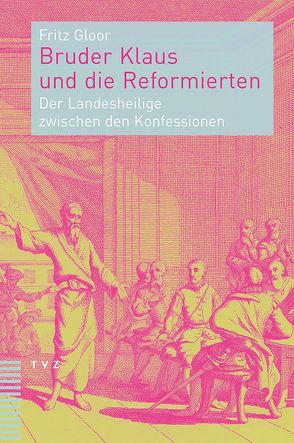 Fritz Gloor
Bruder Klaus und die Reformierten
Der Landesheilige zwischen den Konfessionen

TVZ